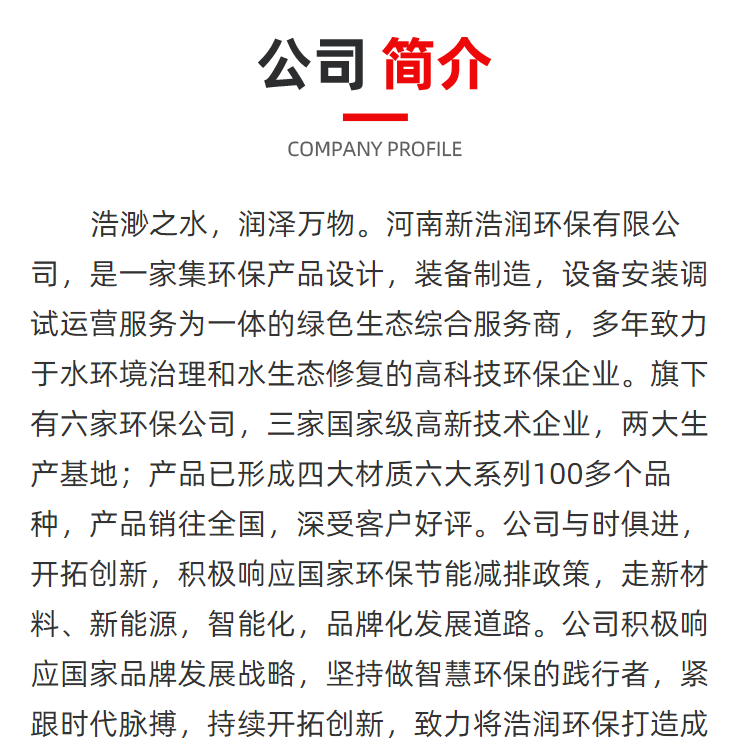 公司 简介

COMPANY PROFILE

浩渺之水，润泽万物。河南新浩润环保有限公司，是一家集环保产品设计，装备制造，设备安装调试运营服务为一体的绿色生态综合服务商，多年致力于水环境治理和水生态修复的高科技环保企业。旗下有六家环保公司，三家国家级高新技术企业，两大生产基地；产品已形成四大材质六大系列100多个品种，产品销往全国，深受客户好评。公司与时俱进，开拓创新，积极响应国家环保节能减排政策，走新材料、新能源，智能化，品牌化发展道路。公司积极响应国家品牌发展战略，坚持做智慧环保的践行者，紧跟时代脉搏，持续开拓创新，致力将浩润环保打造成